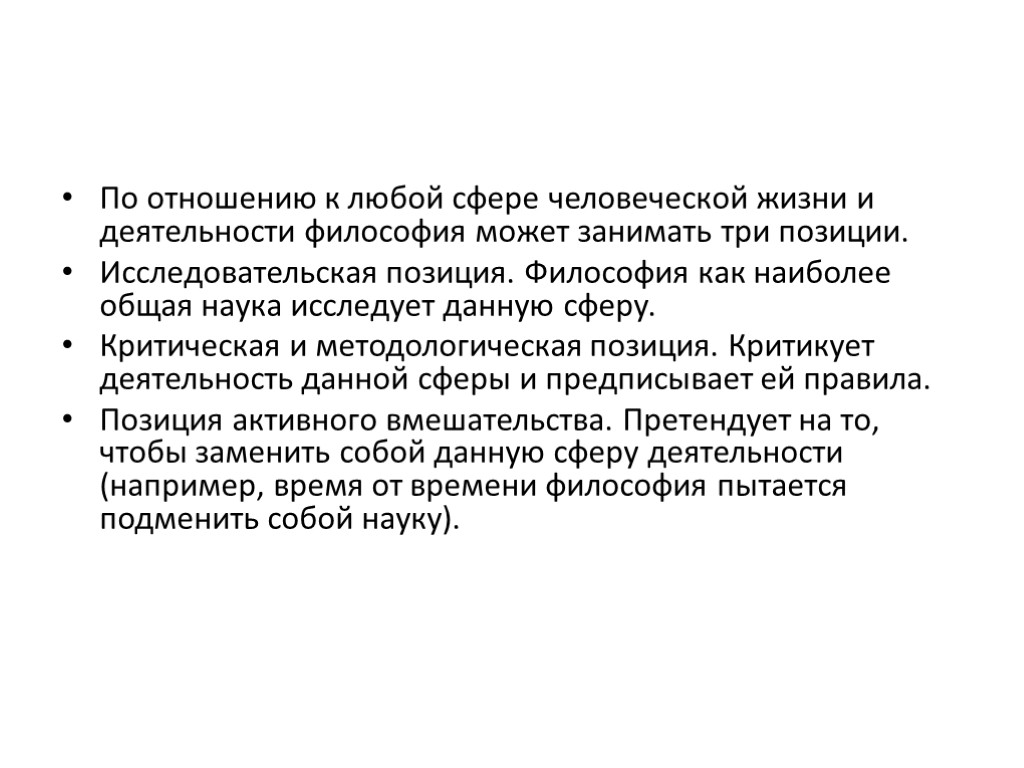 • По отношению к любой сфере человеческой жизни и деятельности философия может занимать три позиции.

• Исследовательская позиция. Философия как наиболее общая наука исследует данную сферу.

• Критическая и методологическая позиция. Критикует деятельность данной сферы и предписывает ей правила.

• Позиция активного вмешательства. Претендует на то, чтобы заменить собой данную сферу деятельности (например, время от времени философия пытается подменить собой науку).